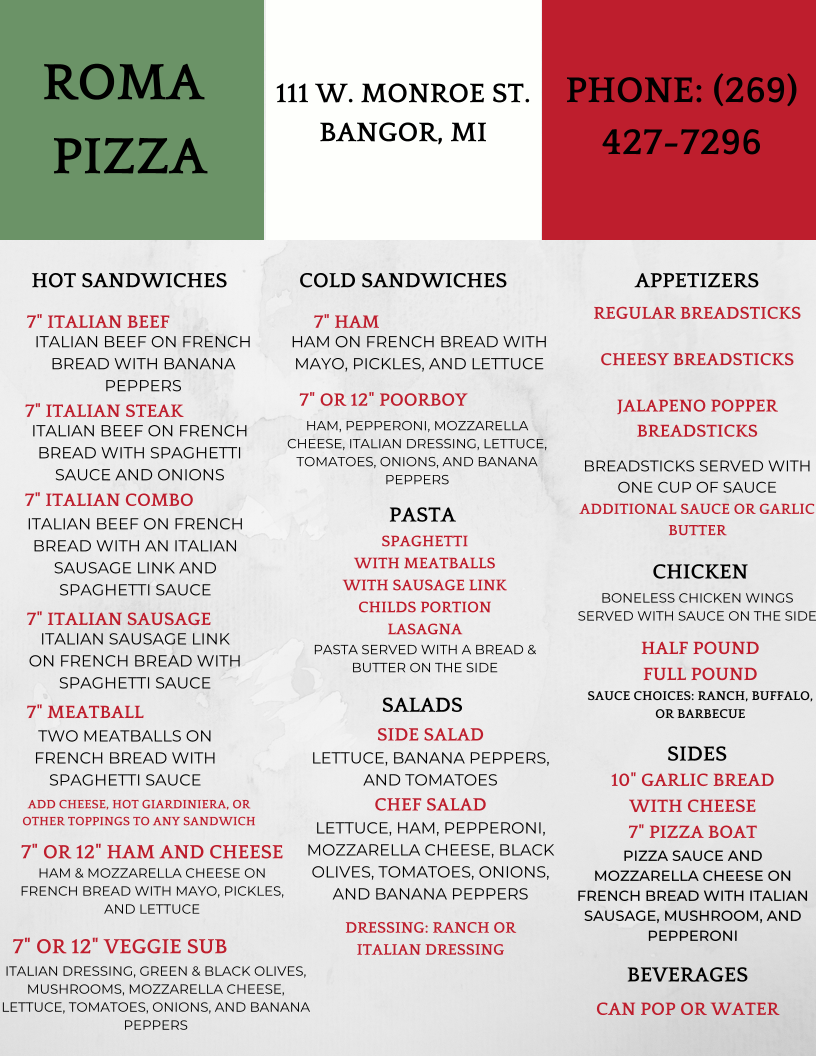 ROMA PIZZA

111 W. MONROE ST.
BANGOR, MI

PHONE: (269) 427-7296

HOT SANDWICHES

7" ITALIAN BEEF
ITALIAN BEEF ON FRENCH BREAD WITH BANANA PEPPERS

7" ITALIAN STEAK
ITALIAN BEEF ON FRENCH BREAD WITH SPAGHETTI SAUCE AND ONIONS

7" ITALIAN COMBO
ITALIAN BEEF ON FRENCH BREAD WITH AN ITALIAN SAUSAGE LINK AND SPAGHETTI SAUCE

7" ITALIAN SAUSAGE
ITALIAN SAUSAGE LINK ON FRENCH BREAD WITH SPAGHETTI SAUCE

7" MEATBALL
TWO MEATBALLS ON FRENCH BREAD WITH SPAGHETTI SAUCE

ADD CHEESE, HOT GIARDINIERA, OR OTHER TOPPINGS TO ANY SANDWICH

7" OR 12" HAM AND CHEESE
HAM & MOZZARELLA CHEESE ON FRENCH BREAD WITH MAYO, PICKLES, AND LETTUCE

7" OR 12" VEGGIE SUB
ITALIAN DRESSING, GREEN & BLACK OLIVES, MUSHROOMS, MOZZARELLA CHEESE, LETTUCE, TOMATOES, ONIONS, AND BANANA PEPPERS

COLD SANDWICHES

7" HAM
HAM ON FRENCH BREAD WITH MAYO, PICKLES, AND LETTUCE

7" OR 12" POORBOY
HAM, PEPPERONI, MOZZARELLA CHEESE, ITALIAN DRESSING, LETTUCE, TOMATOES, ONIONS, AND BANANA PEPPERS

PASTA
SPAGHETTI
WITH MEATBALLS
WITH SAUSAGE LINK
CHILDS PORTION
LASAGNA
PASTA SERVED WITH A BREAD & BUTTER ON THE SIDE

SALADS
SIDE SALAD
LETTUCE, BANANA PEPPERS, AND TOMATOES
CHEF SALAD
LETTUCE, HAM, PEPPERONI, MOZZARELLA CHEESE, BLACK OLIVES, TOMATOES, ONIONS, AND BANANA PEPPERS

DRESSING: RANCH OR ITALIAN DRESSING

APPETIZERS
REGULAR BREADSTICKS
CHEESY BREADSTICKS
JALAPENO POPPER BREADSTICKS
BREADSTICKS SERVED WITH ONE CUP OF SAUCE
ADDITIONAL SAUCE OR GARLIC BUTTER

CHICKEN
BONELESS CHICKEN WINGS SERVED WITH SAUCE ON THE SIDE
HALF POUND
FULL POUND
SAUCE CHOICES: RANCH, BUFFALO, OR BARBECUE

SIDES
10" GARLIC BREAD WITH CHEESE
7" PIZZA BOAT
PIZZA SAUCE AND MOZZARELLA CHEESE ON FRENCH BREAD WITH ITALIAN SAUSAGE, MUSHROOM, AND PEPPERONI

BEVERAGES
CAN POP OR WATER